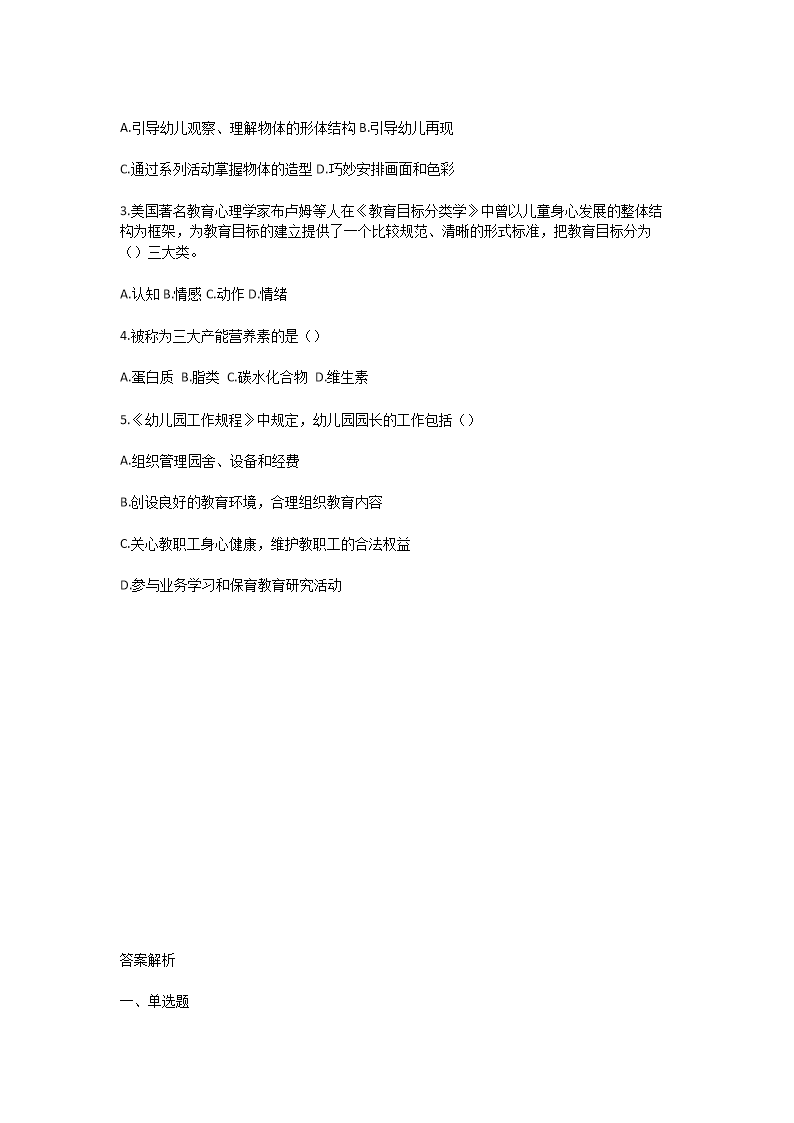 A.引导幼儿观察、理解物体的形体结构 B.引导幼儿再现

C.通过系列活动掌握物体的造型 D.巧妙安排画面和色彩

3.美国著名教育心理学家布卢姆等人在《教育目标分类学》中曾以儿童身心发展的整体结构为框架，为教育目标的建立提供了一个比较规范、清晰的形式标准，把教育目标分为（）三大类。

A.认知 B.情感 C.动作 D.情绪

4.被称为三大产能营养素的是（）

A.蛋白质 B.脂类 C.碳水化合物 D.维生素

5.《幼儿园工作规程》中规定，幼儿园园长的工作包括（）

A.组织管理园舍、设备和经费

B.创设良好的教育环境，合理组织教育内容

C.关心教职工身心健康，维护教职工的合法权益

D.参与业务学习和保育教育研究活动

答案解析

一、单选题